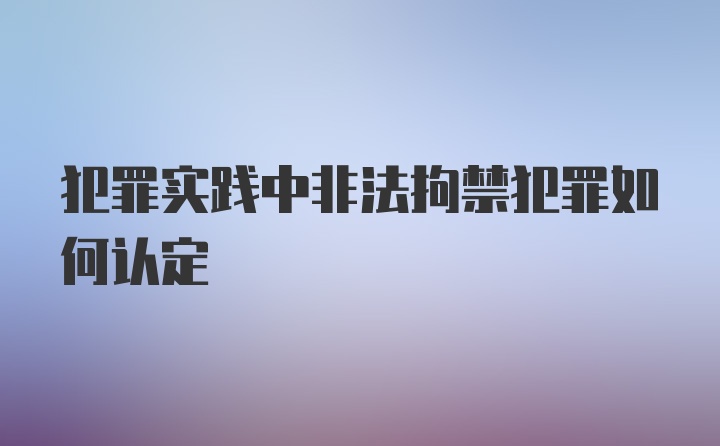 犯罪实践中非法拘禁犯罪如何认定